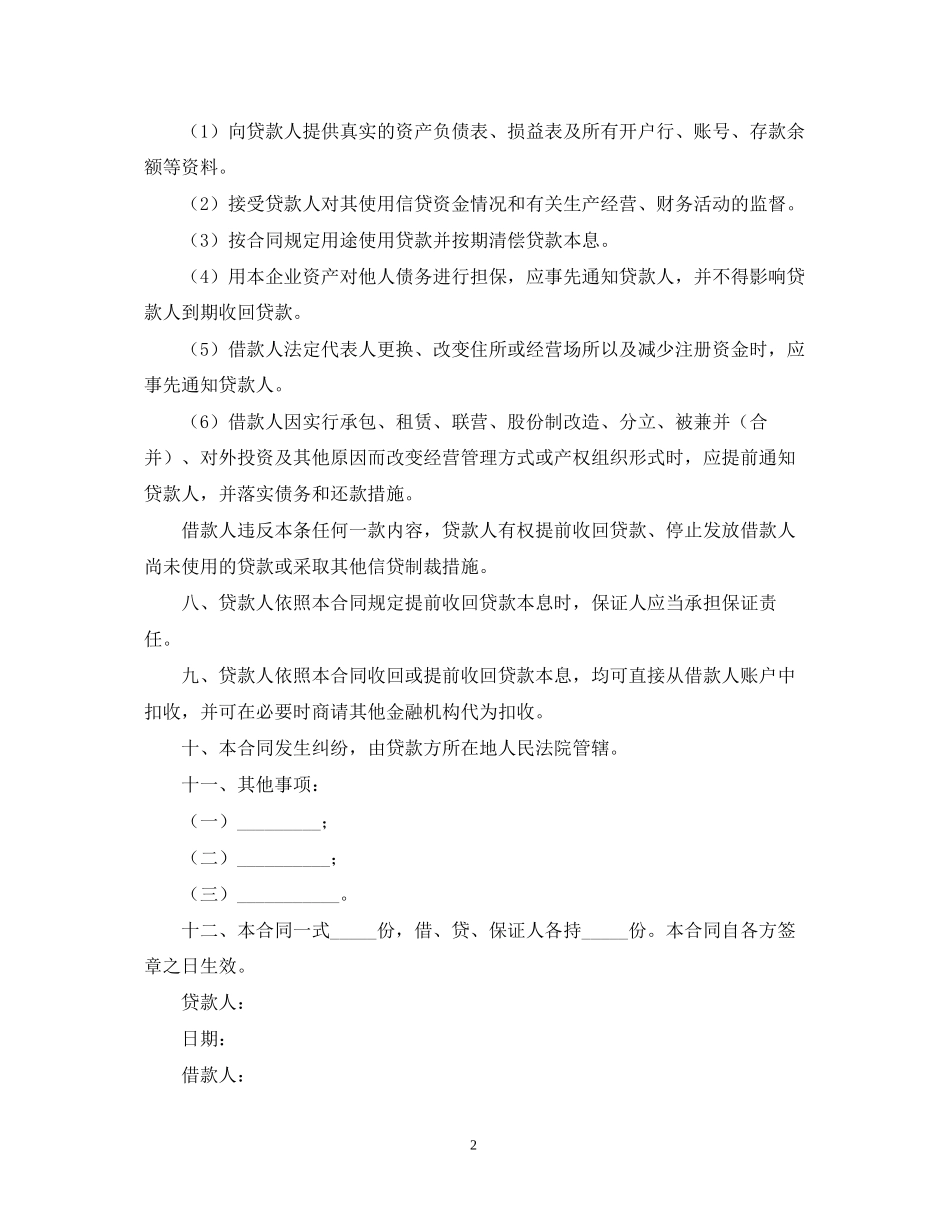 （1）向贷款人提供真实的资产负债表、损益表及所有开户行、账号、存款余额等资料。

（2）接受贷款人对其使用信贷资金情况和有关生产经营、财务活动的监督。

（3）按合同规定用途使用贷款并按期清偿贷款本息。

（4）用本企业资产对他人债务进行担保，应事先通知贷款人，并不得影响贷款人到期收回贷款。

（5）借款人法定代表人更换、改变住所或经营场所以及减少注册资金时，应事先通知贷款人。

（6）借款人因实行承包、租赁、联营、股份制改造、分立、被兼并（合并）、对外投资及其他原因而改变经营管理方式或产权组织形式时，应提前通知贷款人，并落实债务和还款措施。

借款人违反本条任何一款内容，贷款人有权提前收回贷款、停止发放借款人尚未使用的贷款或采取其他信贷制裁措施。

八、贷款人依照本合同规定提前收回贷款本息时，保证人应当承担保证责任。

九、贷款人依照本合同收回或提前收回贷款本息，均可直接从借款人账户中扣收，并可在必要时商请其他金融机构代为扣收。

十、本合同发生纠纷，由贷款方所在地人民法院管辖。

十一、其他事项：

（一）_________；

（二）__________；

（三）___________。

十二、本合同一式_____份，借、贷、保证人各持_____份。本合同自各方签章之日生效。

贷款人：

日期：

借款人：

2